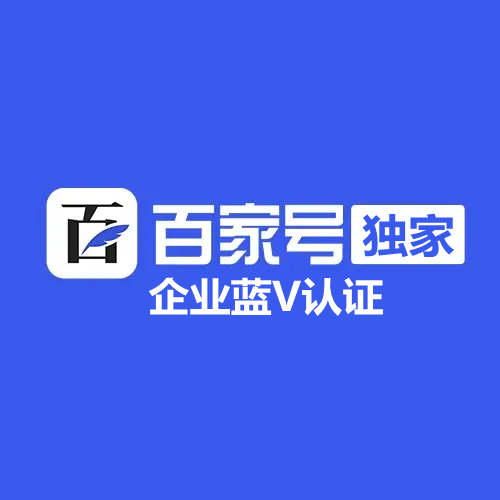 百 百家号 独家
企业蓝V认证